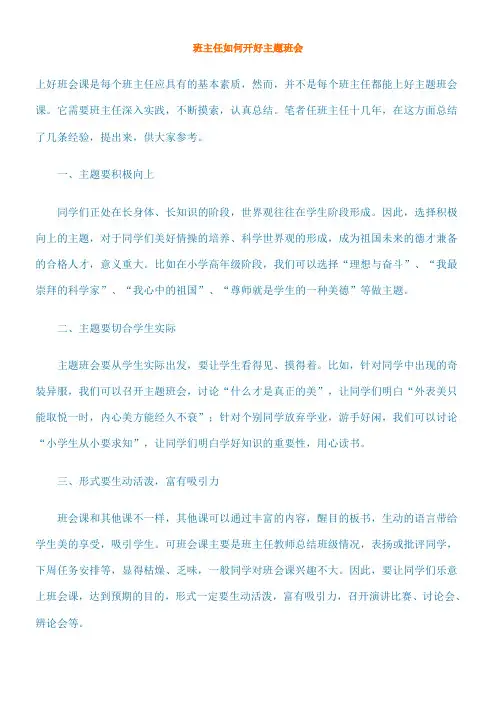 班主任如何开好主题班会

上好班会课是每个班主任应具有的基本素质，然而，并不是每个班主任都能上好主题班会课。它需要班主任深入实践，不断摸索，认真总结。笔者任班主任十几年，在这方面总结了几条经验，提出来，供大家参考。

一、主题要积极向上

同学们正处在长身体、长知识的阶段，世界观往往在学生阶段形成。因此，选择积极向上的主题，对于同学们美好情操的培养、科学世界观的形成，成为祖国未来的德才兼备的合格人才，意义重大。比如在小学高年级阶段，我们可以选择“理想与奋斗”、“我最崇拜的科学家”、“我心中的祖国”、“尊师就是学生的一种美德”等做主题。

二、主题要切合学生实际

主题班会要从学生实际出发，要让学生看得见、摸得着。比如，针对同学中出现的奇装异服，我们可以召开主题班会，讨论“什么才是真正的美”，让同学们明白“外表美只能取悦一时，内心美方能经久不衰”；针对个别同学放弃学业，游手好闲，我们可以讨论“小学生从小要求知”，让同学们明白学好知识的重要性，用心读书。

三、形式要生动活泼，富有吸引力

班会课和其他课不一样，其他课可以通过丰富的内容，醒目的板书，生动的语言带给学生美的享受，吸引学生。可班会课主要是班主任教师总结班级情况，表扬或批评同学，下周任务安排等，显得枯燥、乏味，一般同学对班会课兴趣不大。因此，要让同学们乐意上班会课，达到预期的目的，形式一定要生动活泼，富有吸引力，召开演讲比赛、讨论会、辨论会等。